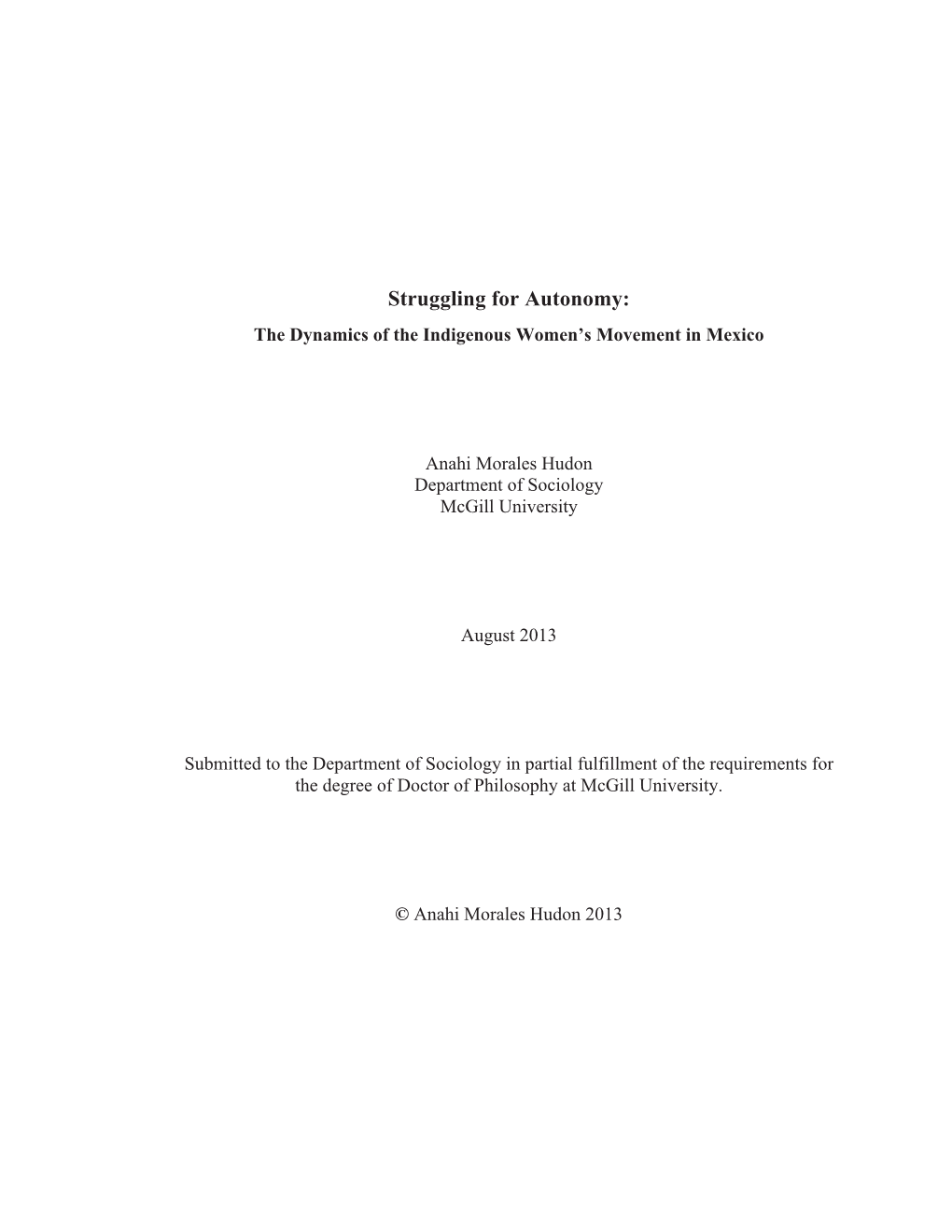 Struggling for Autonomy:
The Dynamics of the Indigenous Women's Movement in Mexico

Anahi Morales Hudon
Department of Sociology
McGill University

August 2013

Submitted to the Department of Sociology in partial fulfillment of the requirements for the degree of Doctor of Philosophy at McGill University.

© Anahi Morales Hudon 2013